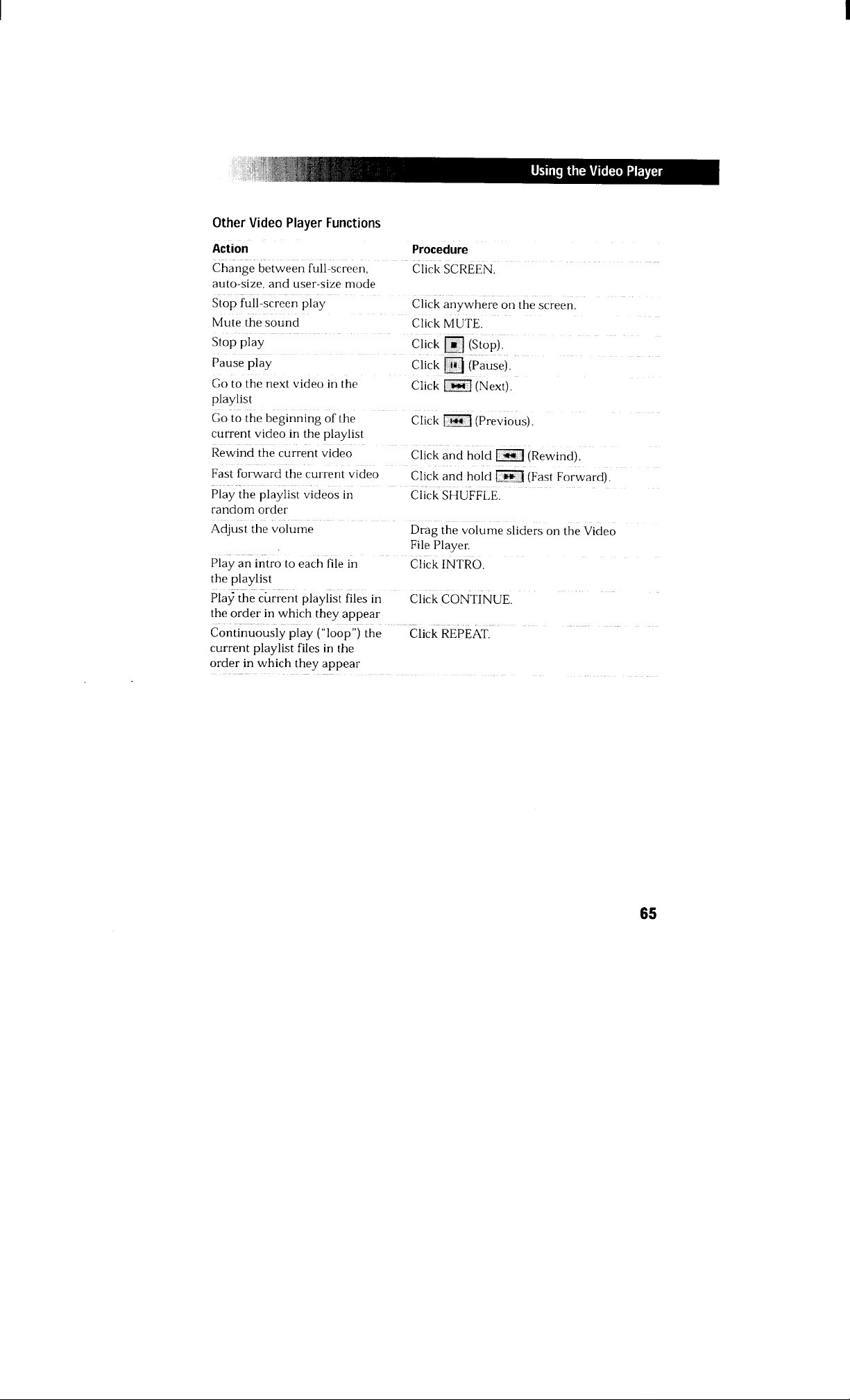 Using the Video Player

Other Video Player Functions

| Action | Procedure |
|---|---|
| Change between full-screen, auto-size, and user-size mode | Click SCREEN. |
| Stop full-screen play | Click anywhere on the screen. |
| Mute the sound | Click MUTE. |
| Stop play | Click (Stop). |
| Pause play | Click (Pause). |
| Go to the next video in the playlist | Click (Next). |
| Go to the beginning of the current video in the playlist | Click (Previous). |
| Rewind the current video | Click and hold (Rewind). |
| Fast forward the current video | Click and hold (Fast Forward). |
| Play the playlist videos in random order | Click SHUFFLE. |
| Adjust the volume | Drag the volume sliders on the Video File Player. |
| Play an intro to each file in the playlist | Click INTRO. |
| Play the current playlist files in the order in which they appear | Click CONTINUE. |
| Continuously play ("loop") the current playlist files in the order in which they appear | Click REPEAT. |

65